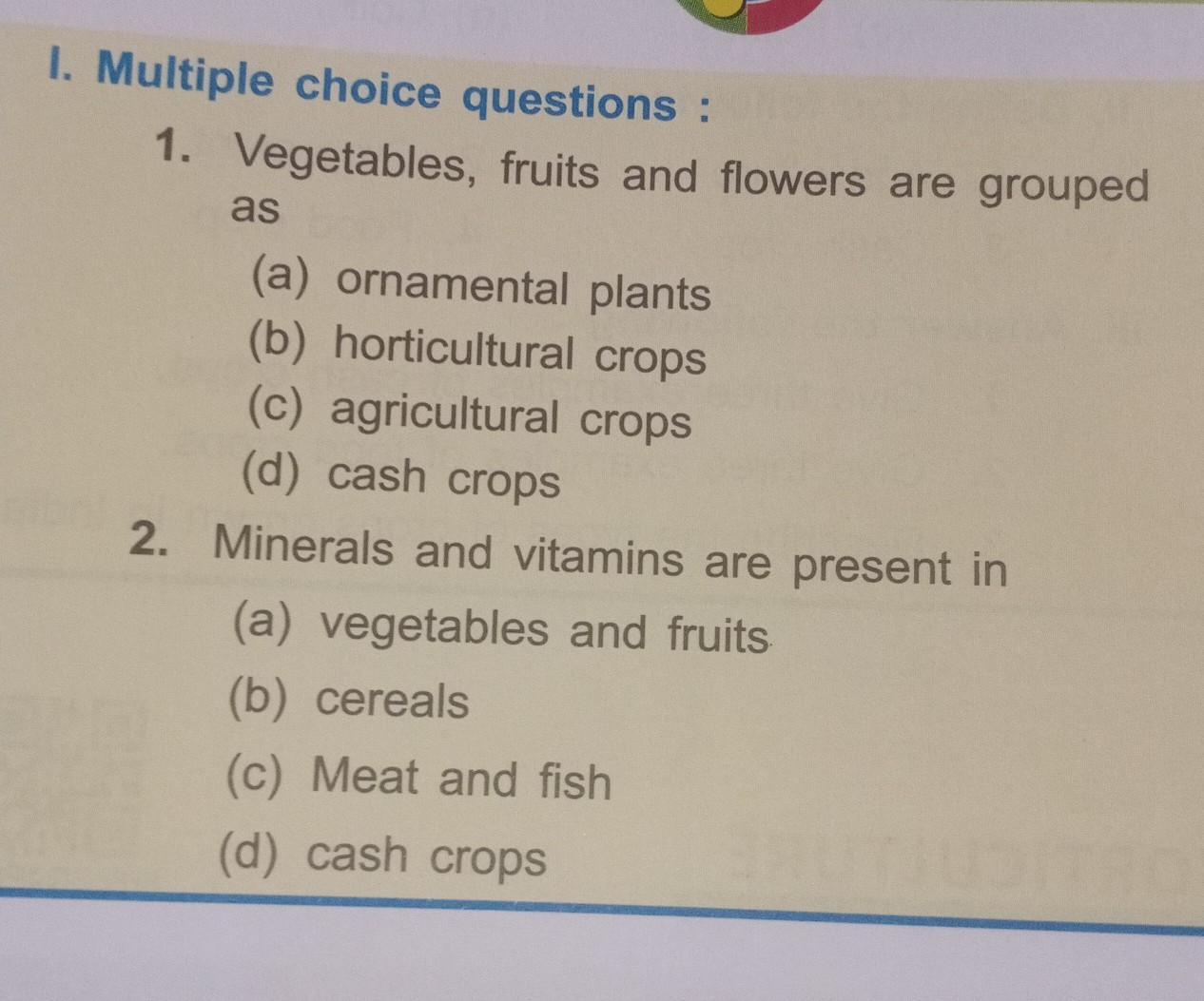 I. Multiple choice questions :

1. Vegetables, fruits and flowers are grouped as

(a) ornamental plants
(b) horticultural crops
(c) agricultural crops
(d) cash crops

2. Minerals and vitamins are present in

(a) vegetables and fruits
(b) cereals
(c) Meat and fish
(d) cash crops